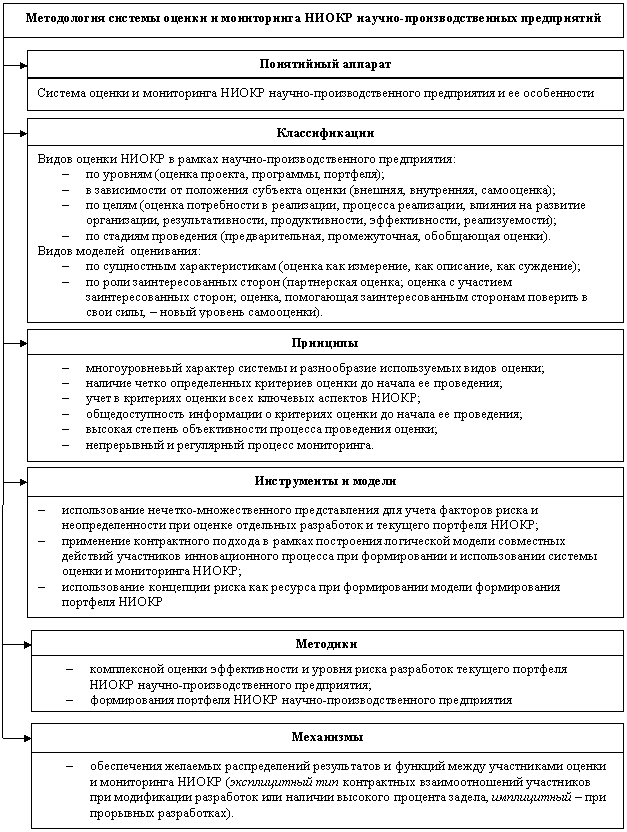 Методология системы оценки и мониторинга НИОКР научно-производственных предприятий

Понятийный аппарат

Система оценки и мониторинга НИОКР научно-производственного предприятия и ее особенности

Классификации

Видов оценки НИОКР в рамках научно-производственного предприятия:
– по уровням (оценка проекта, программы, портфеля);
– в зависимости от положения субъекта оценки (внешняя, внутренняя, самооценка);
– по целям (оценка потребности в реализации, процесса реализации, влияния на развитие организации, результативности, продуктивности, эффективности, реализуемости);
– по стадиям проведения (предварительная, промежуточная, обобщающая оценки).
Видов моделей оценивания:
– по сущностным характеристикам (оценка как измерение, как описание, как суждение);
– по роли заинтересованных сторон (партнерская оценка; оценка с участием заинтересованных сторон; оценка, помогающая заинтересованным сторонам поверить в свои силы, – новый уровень самооценки).

Принципы

– многоуровневый характер системы и разнообразие используемых видов оценки;
– наличие четко определенных критериев оценки до начала ее проведения;
– учет в критериях оценки всех ключевых аспектов НИОКР;
– общедоступность информации о критериях оценки до начала ее проведения;
– высокая степень объективности процесса проведения оценки;
– непрерывный и регулярный процесс мониторинга.

Инструменты и модели

– использование нечетко-множественного представления для учета факторов риска и неопределенности при оценке отдельных разработок и текущего портфеля НИОКР;
– применение контрактного подхода в рамках построения логической модели совместных действий участников инновационного процесса при формировании и использовании системы оценки и мониторинга НИОКР;
– использование концепции риска как ресурса при формировании модели формирования портфеля НИОКР

Методики

– комплексной оценки эффективности и уровня риска разработок текущего портфеля НИОКР научно-производственного предприятия;
– формирования портфеля НИОКР научно-производственного предприятия

Механизмы

– обеспечения желаемых распределений результатов и функций между участниками оценки и мониторинга НИОКР (эксплицитный тип контрактных взаимоотношений участников при модификации разработок или наличии высокого процента задела, имплицитный – при прорывных разработках).